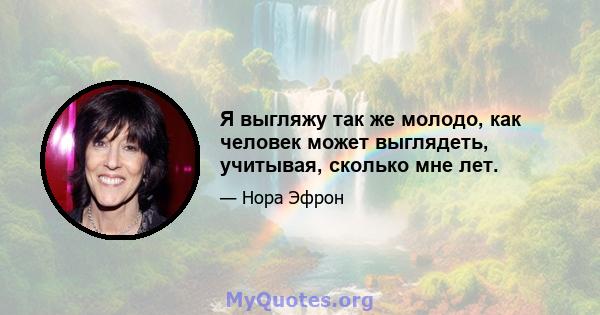 Я выгляжу так же молодо, как человек может выглядеть, учитывая, сколько мне лет.

— Нора Эфрон

MyQuotes.org